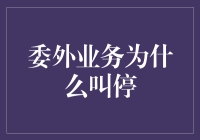 委外业务为什么叫停